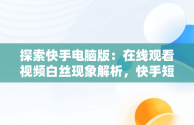 探索快手电脑版：在线观看视频白丝现象解析，快手短